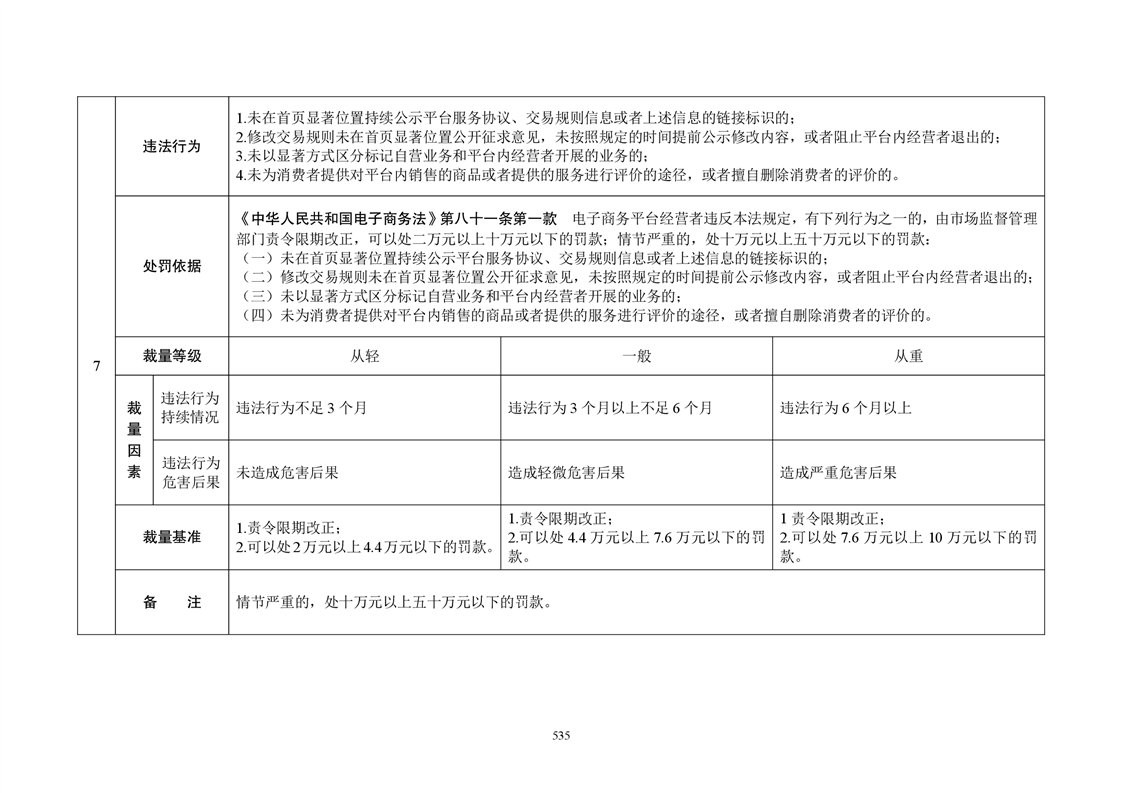 | 7 | 违法行为 | | 1.未在首页显著位置持续公示平台服务协议、交易规则信息或者上述信息的链接标识的；<br>2.修改交易规则未在首页显著位置公开征求意见，未按照规定的时间提前公示修改内容，或者阻止平台内经营者退出的；<br>3.未以显著方式区分标记自营业务和平台内经营者开展的业务的；<br>4.未为消费者提供对平台内销售的商品或者提供的服务进行评价的途径，或者擅自删除消费者的评价的。 | | |
|---|---|---|---|---|---|
| | 处罚依据 | | 《中华人民共和国电子商务法》第八十一条第一款　电子商务平台经营者违反本法规定，有下列行为之一的，由市场监督管理部门责令限期改正，可以处二万元以上十万元以下的罚款；情节严重的，处十万元以上五十万元以下的罚款：<br>（一）未在首页显著位置持续公示平台服务协议、交易规则信息或者上述信息的链接标识的；<br>（二）修改交易规则未在首页显著位置公开征求意见，未按照规定的时间提前公示修改内容，或者阻止平台内经营者退出的；<br>（三）未以显著方式区分标记自营业务和平台内经营者开展的业务的；<br>（四）未为消费者提供对平台内销售的商品或者提供的服务进行评价的途径，或者擅自删除消费者的评价的。 | | |
| | 裁量等级 | | 从轻 | 一般 | 从重 |
| | 裁量因素 | 违法行为持续情况 | 违法行为不足 3 个月 | 违法行为 3 个月以上不足 6 个月 | 违法行为 6 个月以上 |
| | | 违法行为危害后果 | 未造成危害后果 | 造成轻微危害后果 | 造成严重危害后果 |
| | 裁量基准 | | 1.责令限期改正；<br>2.可以处 2 万元以上 4.4 万元以下的罚款。 | 1.责令限期改正；<br>2.可以处 4.4 万元以上 7.6 万元以下的罚款。 | 1 责令限期改正；<br>2.可以处 7.6 万元以上 10 万元以下的罚款。 |
| | 备　　注 | | 情节严重的，处十万元以上五十万元以下的罚款。 | | |

535